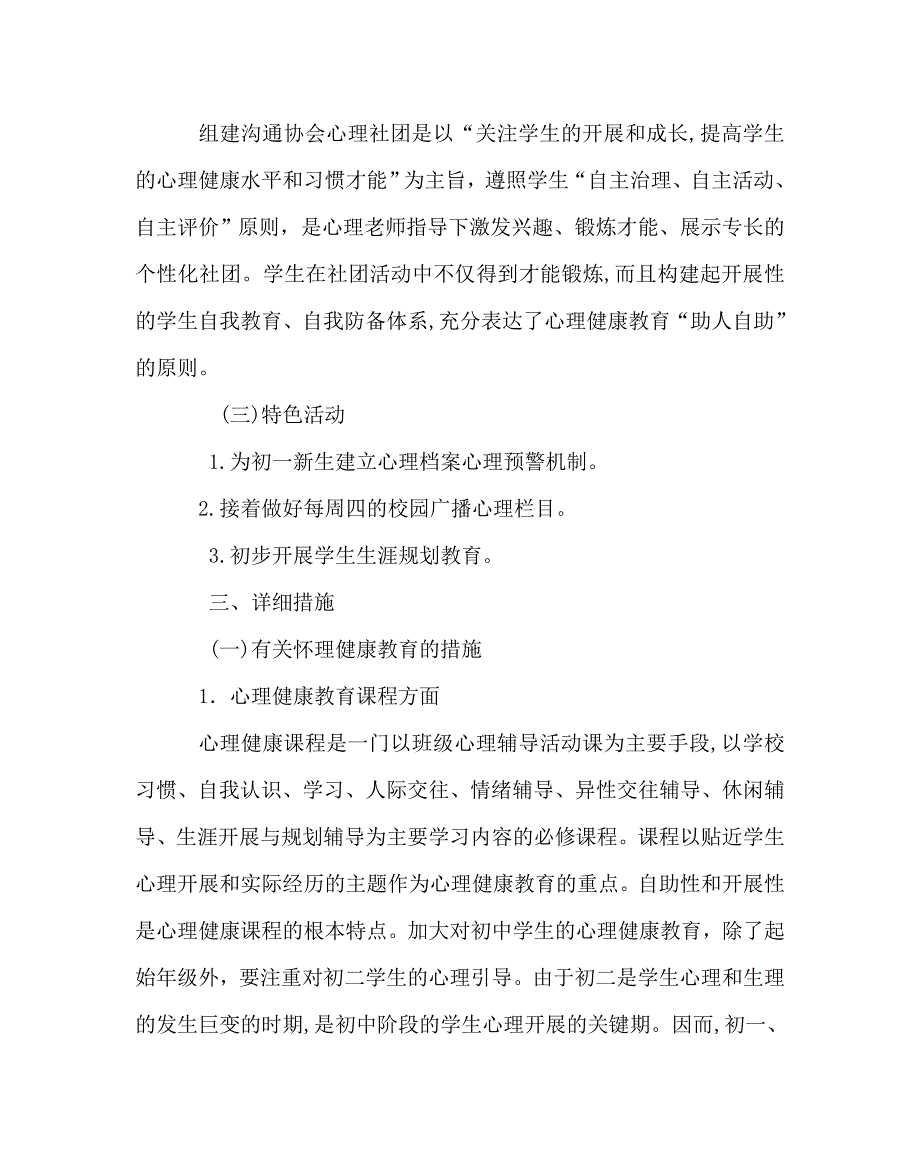 组建沟通协会心理社团是以“关注学生的开展和成长,提高学生的心理健康水平和习惯才能”为主旨，遵照学生“自主治理、自主活动、自主评价”原则，是心理老师指导下激发兴趣、锻炼才能、展示专长的个性化社团。学生在社团活动中不仅得到才能锻炼,而且构建起开展性的学生自我教育、自我防备体系,充分表达了心理健康教育“助人自助”的原则。

(三)特色活动

1.为初一新生建立心理档案心理预警机制。

2.接着做好每周四的校园广播心理栏目。

3.初步开展学生生涯规划教育。

三、详细措施

(一)有关怀理健康教育的措施

1．心理健康教育课程方面

心理健康课程是一门以班级心理辅导活动课为主要手段,以学校习惯、自我认识、学习、人际交往、情绪辅导、异性交往辅导、休闲辅导、生涯开展与规划辅导为主要学习内容的必修课程。课程以贴近学生心理开展和实际经历的主题作为心理健康教育的重点。自助性和开展性是心理健康课程的根本特点。加大对初中学生的心理健康教育，除了起始年级外，要注重对初二学生的心理引导。由于初二是学生心理和生理的发生巨变的时期,是初中阶段的学生心理开展的关键期。因而,初一、